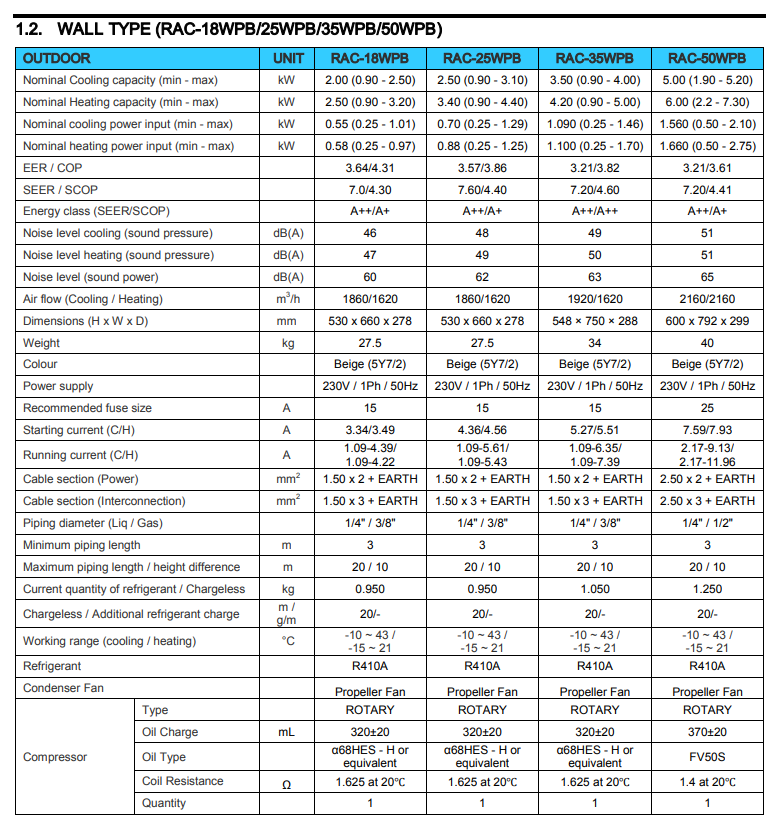 1.2. WALL TYPE (RAC-18WPB/25WPB/35WPB/50WPB)

| OUTDOOR | | UNIT | RAC-18WPB | RAC-25WPB | RAC-35WPB | RAC-50WPB |
|---|---|---|---|---|---|---|
| Nominal Cooling capacity (min - max) | | kW | 2.00 (0.90 - 2.50) | 2.50 (0.90 - 3.10) | 3.50 (0.90 - 4.00) | 5.00 (1.90 - 5.20) |
| Nominal Heating capacity (min - max) | | kW | 2.50 (0.90 - 3.20) | 3.40 (0.90 - 4.40) | 4.20 (0.90 - 5.00) | 6.00 (2.2 - 7.30) |
| Nominal cooling power input (min - max) | | kW | 0.55 (0.25 - 1.01) | 0.70 (0.25 - 1.29) | 1.090 (0.25 - 1.46) | 1.560 (0.50 - 2.10) |
| Nominal heating power input (min - max) | | kW | 0.58 (0.25 - 0.97) | 0.88 (0.25 - 1.25) | 1.100 (0.25 - 1.70) | 1.660 (0.50 - 2.75) |
| EER / COP | | | 3.64/4.31 | 3.57/3.86 | 3.21/3.82 | 3.21/3.61 |
| SEER / SCOP | | | 7.0/4.30 | 7.60/4.40 | 7.20/4.60 | 7.20/4.41 |
| Energy class (SEER/SCOP) | | | A++/A+ | A++/A+ | A++/A++ | A++/A+ |
| Noise level cooling (sound pressure) | | dB(A) | 46 | 48 | 49 | 51 |
| Noise level heating (sound pressure) | | dB(A) | 47 | 49 | 50 | 51 |
| Noise level (sound power) | | dB(A) | 60 | 62 | 63 | 65 |
| Air flow (Cooling / Heating) | | $m^3/h$ | 1860/1620 | 1860/1620 | 1920/1620 | 2160/2160 |
| Dimensions (H x W x D) | | mm | 530 x 660 x 278 | 530 x 660 x 278 | 548 × 750 × 288 | 600 x 792 x 299 |
| Weight | | kg | 27.5 | 27.5 | 34 | 40 |
| Colour | | | Beige (5Y7/2) | Beige (5Y7/2) | Beige (5Y7/2) | Beige (5Y7/2) |
| Power supply | | | 230V / 1Ph / 50Hz | 230V / 1Ph / 50Hz | 230V / 1Ph / 50Hz | 230V / 1Ph / 50Hz |
| Recommended fuse size | | A | 15 | 15 | 15 | 25 |
| Starting current (C/H) | | A | 3.34/3.49 | 4.36/4.56 | 5.27/5.51 | 7.59/7.93 |
| Running current (C/H) | | A | 1.09-4.39/ 1.09-4.22 | 1.09-5.61/ 1.09-5.43 | 1.09-6.35/ 1.09-7.39 | 2.17-9.13/ 2.17-11.96 |
| Cable section (Power) | | $mm^2$ | 1.50 x 2 + EARTH | 1.50 x 2 + EARTH | 1.50 x 2 + EARTH | 2.50 x 2 + EARTH |
| Cable section (Interconnection) | | $mm^2$ | 1.50 x 3 + EARTH | 1.50 x 3 + EARTH | 1.50 x 3 + EARTH | 2.50 x 3 + EARTH |
| Piping diameter (Liq / Gas) | | | 1/4" / 3/8" | 1/4" / 3/8" | 1/4" / 3/8" | 1/4" / 1/2" |
| Minimum piping length | | m | 3 | 3 | 3 | 3 |
| Maximum piping length / height difference | | m | 20 / 10 | 20 / 10 | 20 / 10 | 20 / 10 |
| Current quantity of refrigerant / Chargeless | | kg | 0.950 | 0.950 | 1.050 | 1.250 |
| Chargeless / Additional refrigerant charge | | m / g/m | 20/- | 20/- | 20/- | 20/- |
| Working range (cooling / heating) | | °C | -10 ~ 43 / -15 ~ 21 | -10 ~ 43 / -15 ~ 21 | -10 ~ 43 / -15 ~ 21 | -10 ~ 43 / -15 ~ 21 |
| Refrigerant | | | R410A | R410A | R410A | R410A |
| Condenser Fan | | | Propeller Fan | Propeller Fan | Propeller Fan | Propeller Fan |
| Compressor | Type | | ROTARY | ROTARY | ROTARY | ROTARY |
| | Oil Charge | mL | 320±20 | 320±20 | 320±20 | 370±20 |
| | Oil Type | | α68HES - H or equivalent | α68HES - H or equivalent | α68HES - H or equivalent | FV50S |
| | Coil Resistance | Ω | 1.625 at 20°C | 1.625 at 20°C | 1.625 at 20°C | 1.4 at 20°C |
| | Quantity | | 1 | 1 | 1 | 1 |